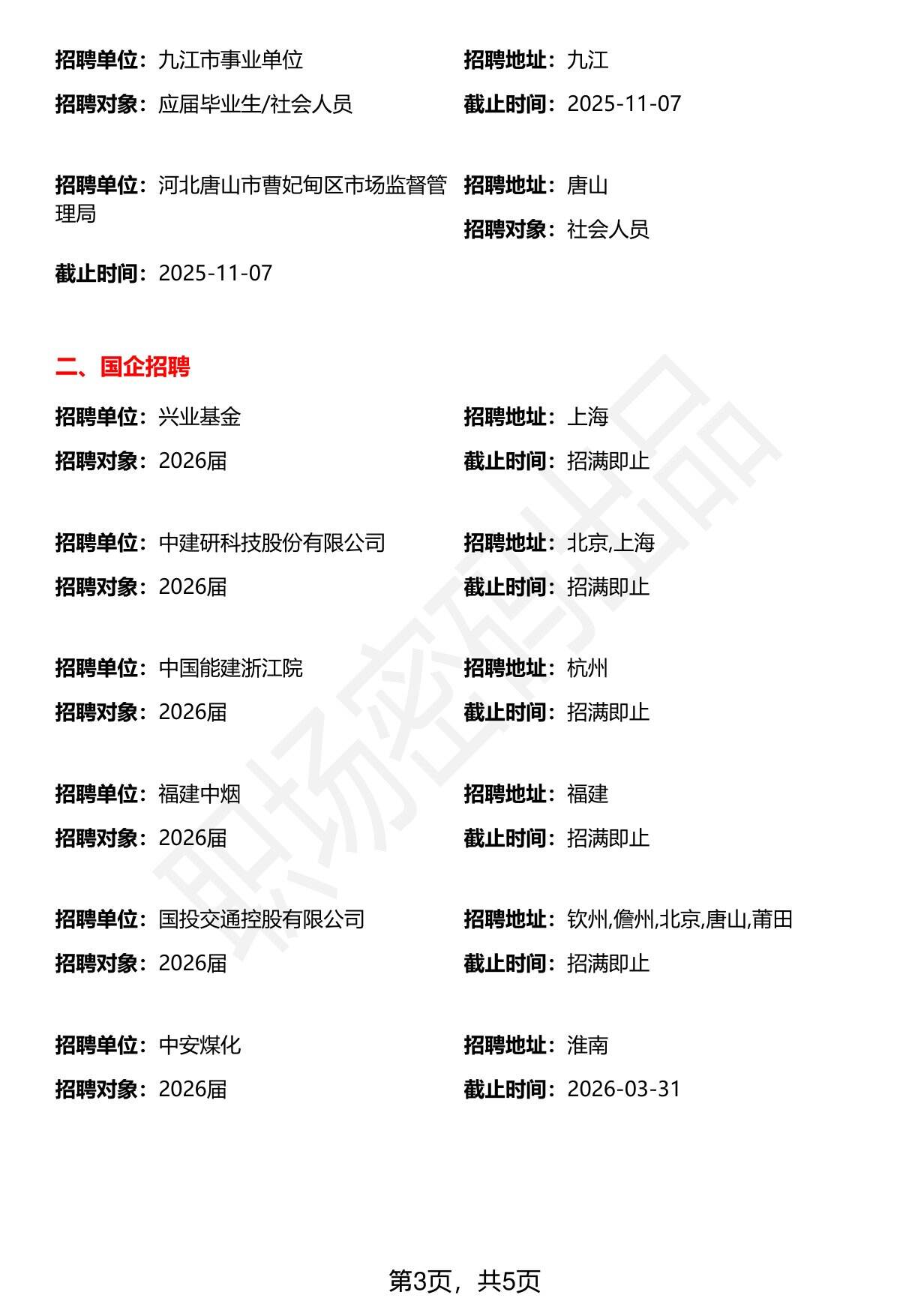 招聘单位：九江市事业单位

招聘地址：九江

招聘对象：应届毕业生/社会人员

截止时间：2025-11-07

招聘单位：河北唐山市曹妃甸区市场监督管理局

招聘地址：唐山

招聘对象：社会人员

截止时间：2025-11-07

二、国企招聘

招聘单位：兴业基金

招聘地址：上海

招聘对象：2026届

截止时间：招满即止

招聘单位：中建研科技股份有限公司

招聘地址：北京,上海

招聘对象：2026届

截止时间：招满即止

招聘单位：中国能建浙江院

招聘地址：杭州

招聘对象：2026届

截止时间：招满即止

招聘单位：福建中烟

招聘地址：福建

招聘对象：2026届

截止时间：招满即止

招聘单位：国投交通控股有限公司

招聘地址：钦州,儋州,北京,唐山,莆田

招聘对象：2026届

截止时间：招满即止

招聘单位：中安煤化

招聘地址：淮南

招聘对象：2026届

截止时间：2026-03-31

职场密码出品

第3页，共5页